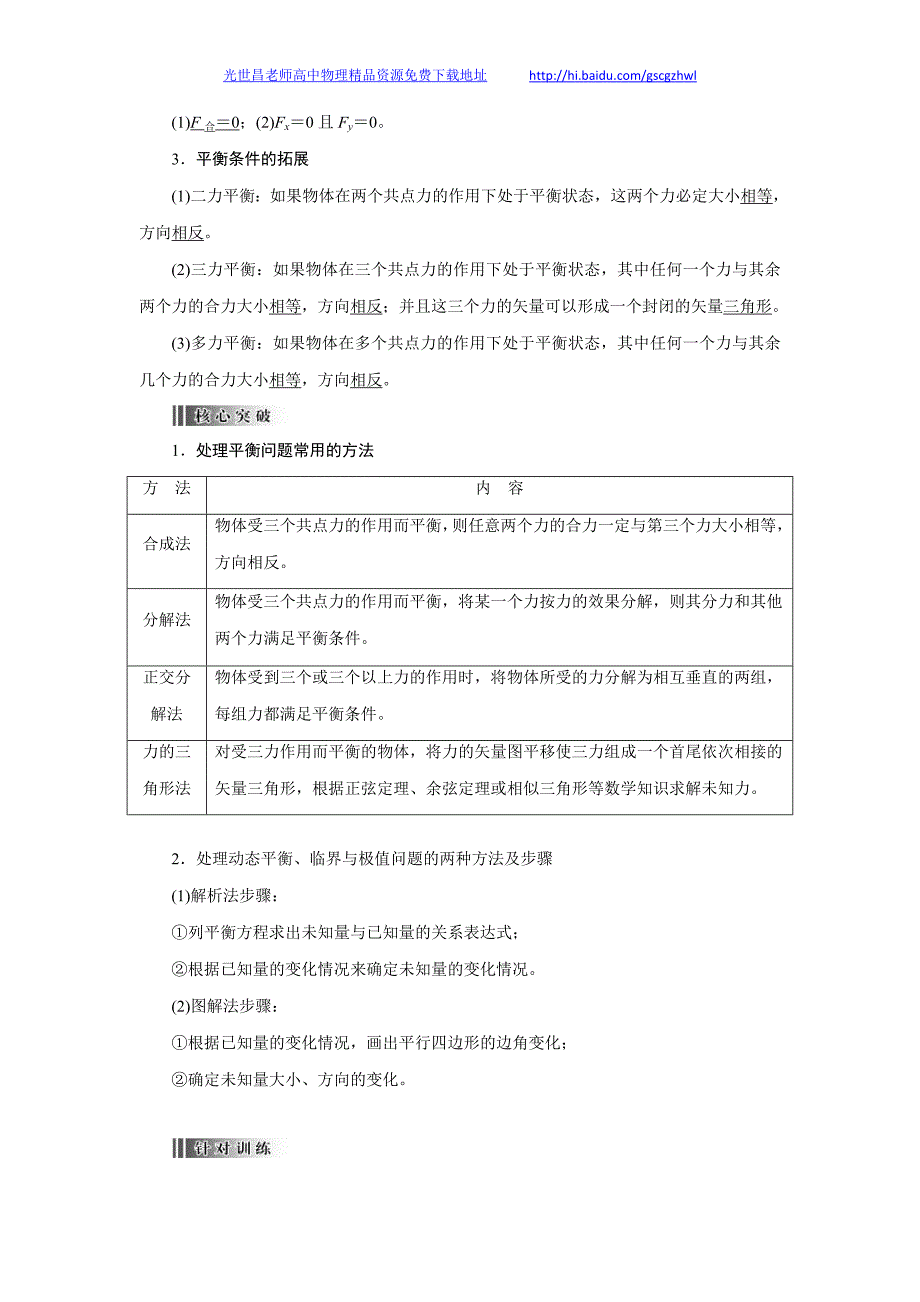 光世昌老师高中物理精品资源免费下载地址　　http://hi.baidu.com/gscgzhwl

(1)$F_{合}=0$；(2)$F_x=0$ 且 $F_y=0$。

3．平衡条件的拓展

(1)二力平衡：如果物体在两个共点力的作用下处于平衡状态，这两个力必定大小相等，方向相反。

(2)三力平衡：如果物体在三个共点力的作用下处于平衡状态，其中任何一个力与其余两个力的合力大小相等，方向相反；并且这三个力的矢量可以形成一个封闭的矢量三角形。

(3)多力平衡：如果物体在多个共点力的作用下处于平衡状态，其中任何一个力与其余几个力的合力大小相等，方向相反。

核心突破

1．处理平衡问题常用的方法

| 方　法 | 内　容 |
|---|---|
| 合成法 | 物体受三个共点力的作用而平衡，则任意两个力的合力一定与第三个力大小相等，方向相反。 |
| 分解法 | 物体受三个共点力的作用而平衡，将某一个力按力的效果分解，则其分力和其他两个力满足平衡条件。 |
| 正交分解法 | 物体受到三个或三个以上力的作用时，将物体所受的力分解为相互垂直的两组，每组力都满足平衡条件。 |
| 力的三角形法 | 对受三力作用而平衡的物体，将力的矢量图平移使三力组成一个首尾依次相接的矢量三角形，根据正弦定理、余弦定理或相似三角形等数学知识求解未知力。 |

2．处理动态平衡、临界与极值问题的两种方法及步骤

(1)解析法步骤：

①列平衡方程求出未知量与已知量的关系表达式；

②根据已知量的变化情况来确定未知量的变化情况。

(2)图解法步骤：

①根据已知量的变化情况，画出平行四边形的边角变化；

②确定未知量大小、方向的变化。

针对训练